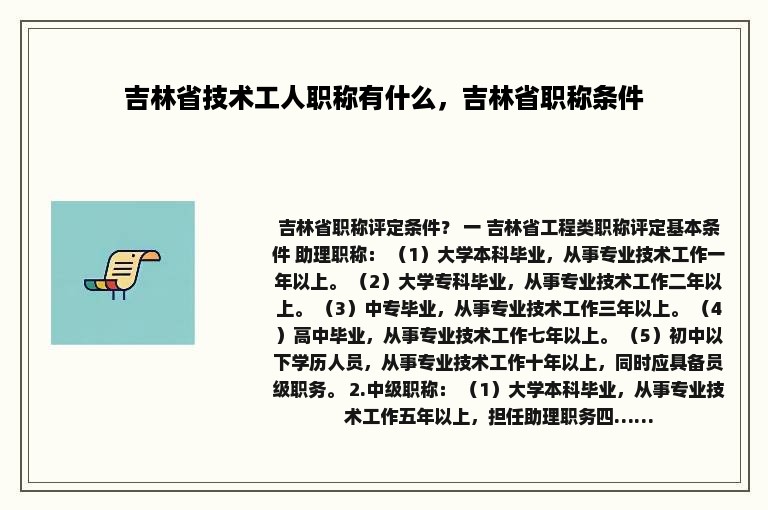 吉林省技术工人职称有什么，吉林省职称条件

吉林省职称评定条件？ 一 吉林省工程类职称评定基本条件 助理职称：（1）大学本科毕业，从事专业技术工作一年以上。（2）大学专科毕业，从事专业技术工作二年以上。（3）中专毕业，从事专业技术工作三年以上。（4）高中毕业，从事专业技术工作七年以上。（5）初中以下学历人员，从事专业技术工作十年以上，同时应具备员级职务。 2.中级职称：（1）大学本科毕业，从事专业技术工作五年以上，担任助理职务四……